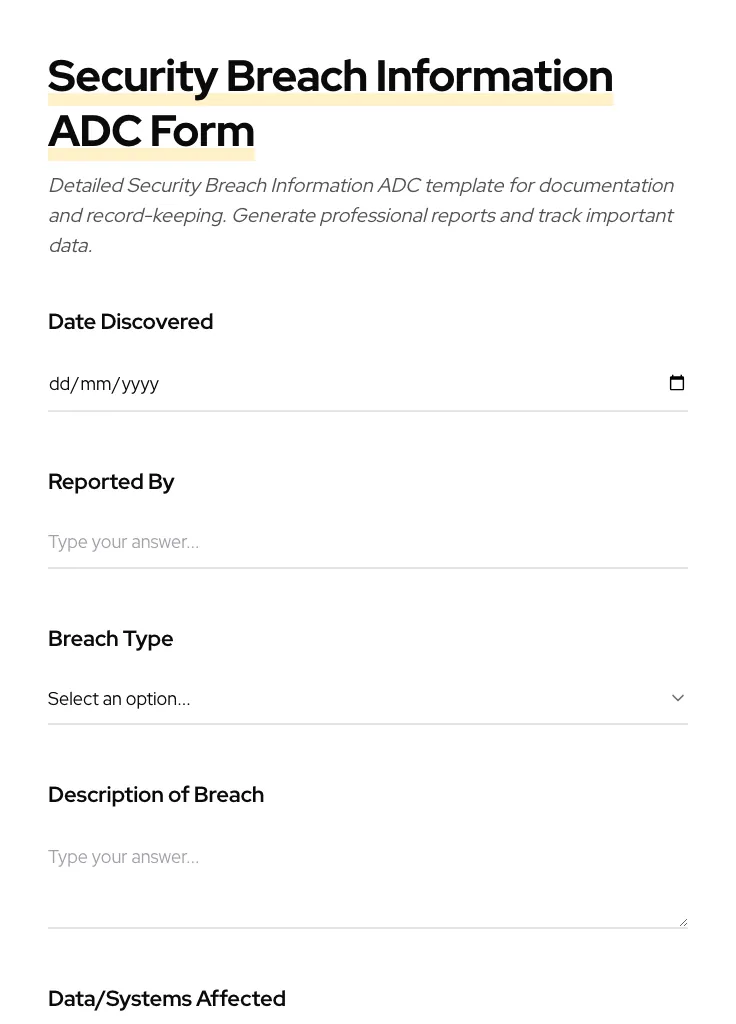 Security Breach Information ADC Form

Detailed Security Breach Information ADC template for documentation and record-keeping. Generate professional reports and track important data.

Date Discovered

dd/mm/yyyy

Reported By

Type your answer...

Breach Type

Select an option...

Description of Breach

Type your answer...

Data/Systems Affected